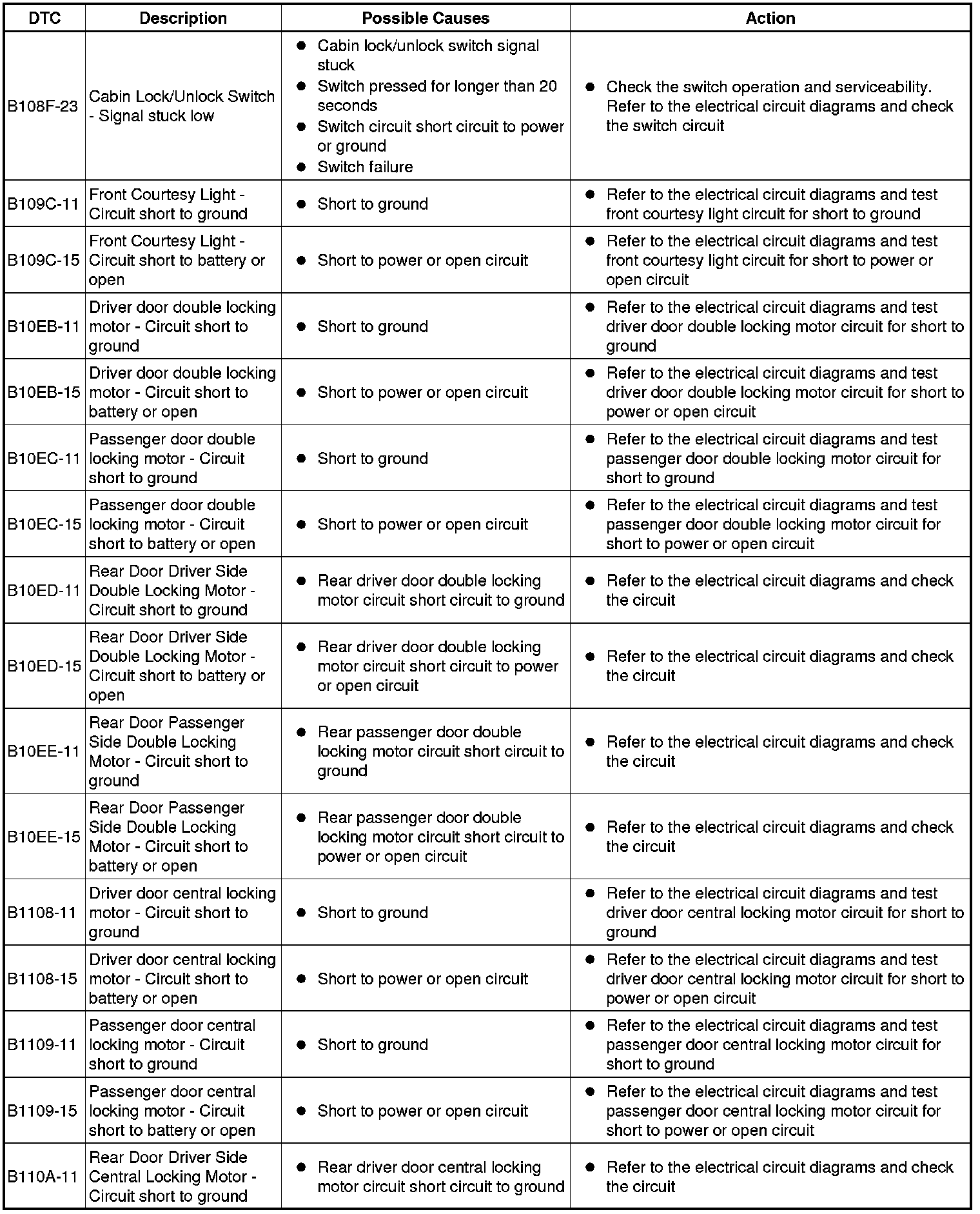 | DTC | Description | Possible Causes | Action |
|---|---|---|---|
| B108F-23 | Cabin Lock/Unlock Switch - Signal stuck low | ● Cabin lock/unlock switch signal stuck ● Switch pressed for longer than 20 seconds ● Switch circuit short circuit to power or ground ● Switch failure | ● Check the switch operation and serviceability. Refer to the electrical circuit diagrams and check the switch circuit |
| B109C-11 | Front Courtesy Light - Circuit short to ground | ● Short to ground | ● Refer to the electrical circuit diagrams and test front courtesy light circuit for short to ground |
| B109C-15 | Front Courtesy Light - Circuit short to battery or open | ● Short to power or open circuit | ● Refer to the electrical circuit diagrams and test front courtesy light circuit for short to power or open circuit |
| B10EB-11 | Driver door double locking motor - Circuit short to ground | ● Short to ground | ● Refer to the electrical circuit diagrams and test driver door double locking motor circuit for short to ground |
| B10EB-15 | Driver door double locking motor - Circuit short to battery or open | ● Short to power or open circuit | ● Refer to the electrical circuit diagrams and test driver door double locking motor circuit for short to power or open circuit |
| B10EC-11 | Passenger door double locking motor - Circuit short to ground | ● Short to ground | ● Refer to the electrical circuit diagrams and test passenger door double locking motor circuit for short to ground |
| B10EC-15 | Passenger door double locking motor - Circuit short to battery or open | ● Short to power or open circuit | ● Refer to the electrical circuit diagrams and test passenger door double locking motor circuit for short to power or open circuit |
| B10ED-11 | Rear Door Driver Side Double Locking Motor - Circuit short to ground | ● Rear driver door double locking motor circuit short circuit to ground | ● Refer to the electrical circuit diagrams and check the circuit |
| B10ED-15 | Rear Door Driver Side Double Locking Motor - Circuit short to battery or open | ● Rear driver door double locking motor circuit short circuit to power or open circuit | ● Refer to the electrical circuit diagrams and check the circuit |
| B10EE-11 | Rear Door Passenger Side Double Locking Motor - Circuit short to ground | ● Rear passenger door double locking motor circuit short circuit to ground | ● Refer to the electrical circuit diagrams and check the circuit |
| B10EE-15 | Rear Door Passenger Side Double Locking Motor - Circuit short to battery or open | ● Rear passenger door double locking motor circuit short circuit to power or open circuit | ● Refer to the electrical circuit diagrams and check the circuit |
| B1108-11 | Driver door central locking motor - Circuit short to ground | ● Short to ground | ● Refer to the electrical circuit diagrams and test driver door central locking motor circuit for short to ground |
| B1108-15 | Driver door central locking motor - Circuit short to battery or open | ● Short to power or open circuit | ● Refer to the electrical circuit diagrams and test driver door central locking motor circuit for short to power or open circuit |
| B1109-11 | Passenger door central locking motor - Circuit short to ground | ● Short to ground | ● Refer to the electrical circuit diagrams and test passenger door central locking motor circuit for short to ground |
| B1109-15 | Passenger door central locking motor - Circuit short to battery or open | ● Short to power or open circuit | ● Refer to the electrical circuit diagrams and test passenger door central locking motor circuit for short to power or open circuit |
| B110A-11 | Rear Door Driver Side Central Locking Motor - Circuit short to ground | ● Rear driver door central locking motor circuit short circuit to ground | ● Refer to the electrical circuit diagrams and check the circuit |